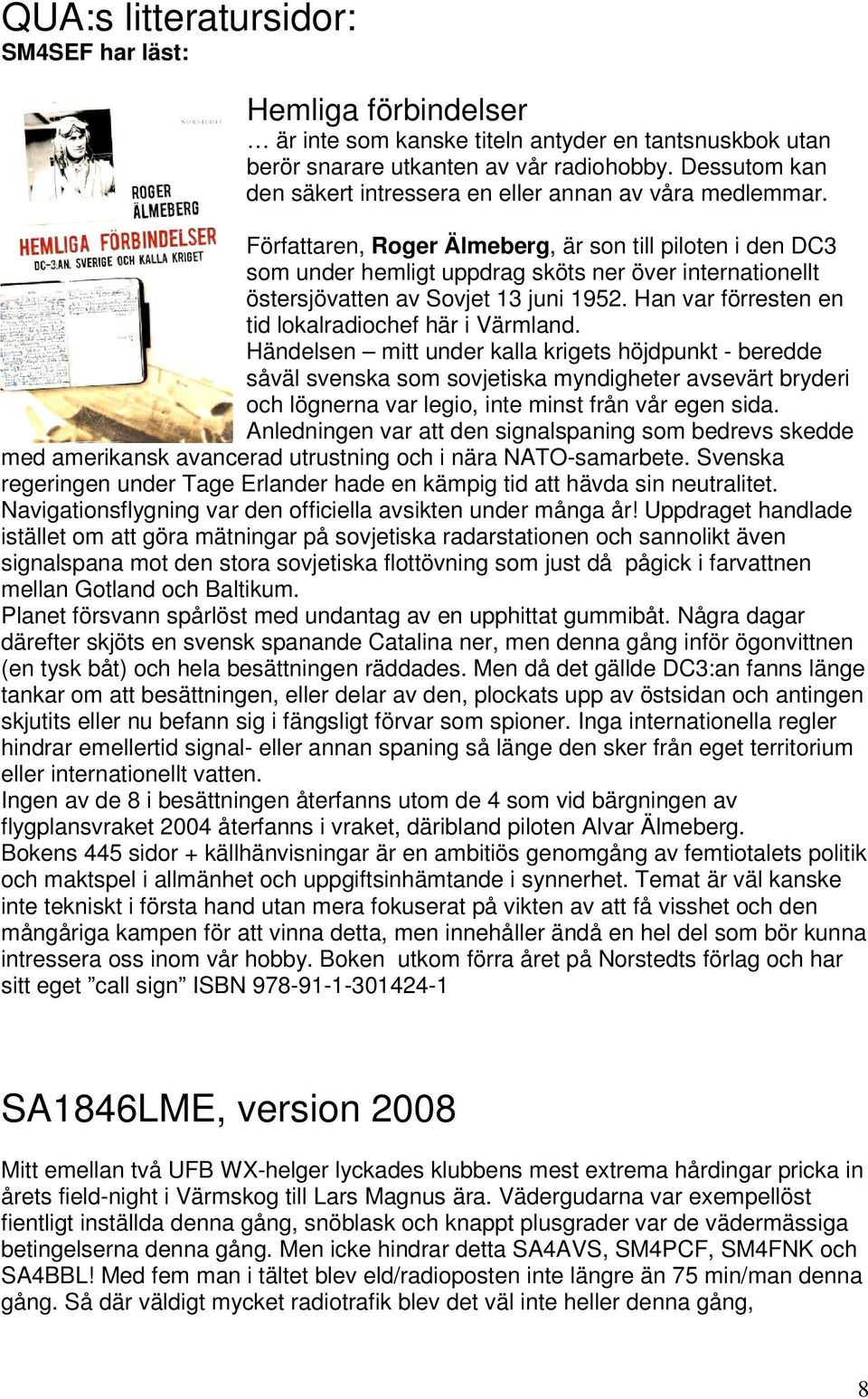 QUA:s litteratursidor:
SM4SEF har läst:

NORSTEDTS
ROGER ÄLMEBERG
HEMLIGA FÖRBINDELSER
DC-3:AN, SVERIGE OCH KALLA KRIGET

Hemliga förbindelser
… är inte som kanske titeln antyder en tantsnuskbok utan berör snarare utkanten av vår radiohobby. Dessutom kan den säkert intressera en eller annan av våra medlemmar.

Författaren, Roger Älmeberg, är son till piloten i den DC3 som under hemligt uppdrag sköts ner över internationellt östersjövatten av Sovjet 13 juni 1952. Han var förresten en tid lokalradiochef här i Värmland.
Händelsen – mitt under kalla krigets höjdpunkt - beredde såväl svenska som sovjetiska myndigheter avsevärt bryderi och lögnerna var legio, inte minst från vår egen sida.
Anledningen var att den signalspaning som bedrevs skedde med amerikansk avancerad utrustning och i nära NATO-samarbete. Svenska regeringen under Tage Erlander hade en kämpig tid att hävda sin neutralitet. Navigationsflygning var den officiella avsikten under många år! Uppdraget handlade istället om att göra mätningar på sovjetiska radarstationen och sannolikt även signalspana mot den stora sovjetiska flottövning som just då pågick i farvattnen mellan Gotland och Baltikum.
Planet försvann spårlöst med undantag av en upphittat gummibåt. Några dagar därefter skjöts en svensk spanande Catalina ner, men denna gång inför ögonvittnen (en tysk båt) och hela besättningen räddades. Men då det gällde DC3:an fanns länge tankar om att besättningen, eller delar av den, plockats upp av östsidan och antingen skjutits eller nu befann sig i fängsligt förvar som spioner. Inga internationella regler hindrar emellertid signal- eller annan spaning så länge den sker från eget territorium eller internationellt vatten.
Ingen av de 8 i besättningen återfanns utom de 4 som vid bärgningen av flygplansvraket 2004 återfanns i vraket, däribland piloten Alvar Älmeberg.
Bokens 445 sidor + källhänvisningar är en ambitiös genomgång av femtiotalets politik och maktspel i allmänhet och uppgiftsinhämtande i synnerhet. Temat är väl kanske inte tekniskt i första hand utan mera fokuserat på vikten av att få visshet och den mångåriga kampen för att vinna detta, men innehåller ändå en hel del som bör kunna intressera oss inom vår hobby. Boken utkom förra året på Norstedts förlag och har sitt eget ”call sign” ISBN 978-91-1-301424-1

SA1846LME, version 2008

Mitt emellan två UFB WX-helger lyckades klubbens mest extrema hårdingar pricka in årets field-night i Värmskog till Lars Magnus ära. Vädergudarna var exempellöst fientligt inställda denna gång, snöblask och knappt plusgrader var de vädermässiga betingelserna denna gång. Men icke hindrar detta SA4AVS, SM4PCF, SM4FNK och SA4BBL! Med fem man i tältet blev eld/radioposten inte längre än 75 min/man denna gång. Så där väldigt mycket radiotrafik blev det väl inte heller denna gång,

8